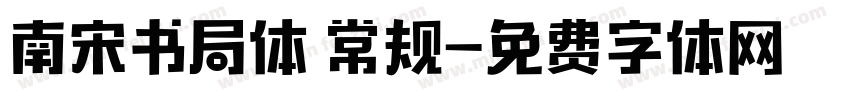 南宋书局体 常规-免费字体网